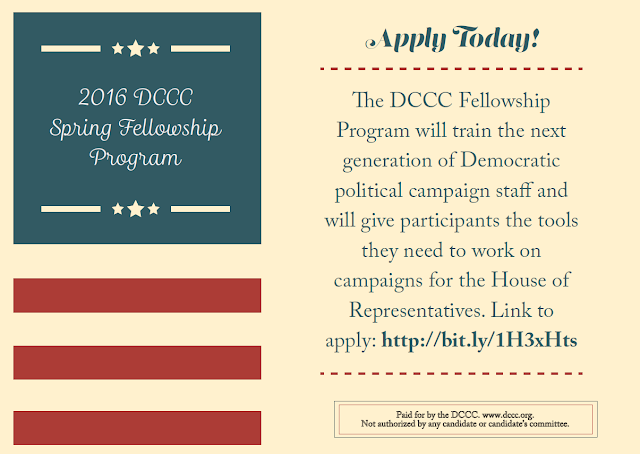 2016 DCCC
Spring Fellowship
Program

Apply Today!

The DCCC Fellowship Program will train the next generation of Democratic political campaign staff and will give participants the tools they need to work on campaigns for the House of Representatives. Link to apply: http://bit.ly/1H3xHts

Paid for by the DCCC. www.dccc.org.
Not authorized by any candidate or candidate's committee.